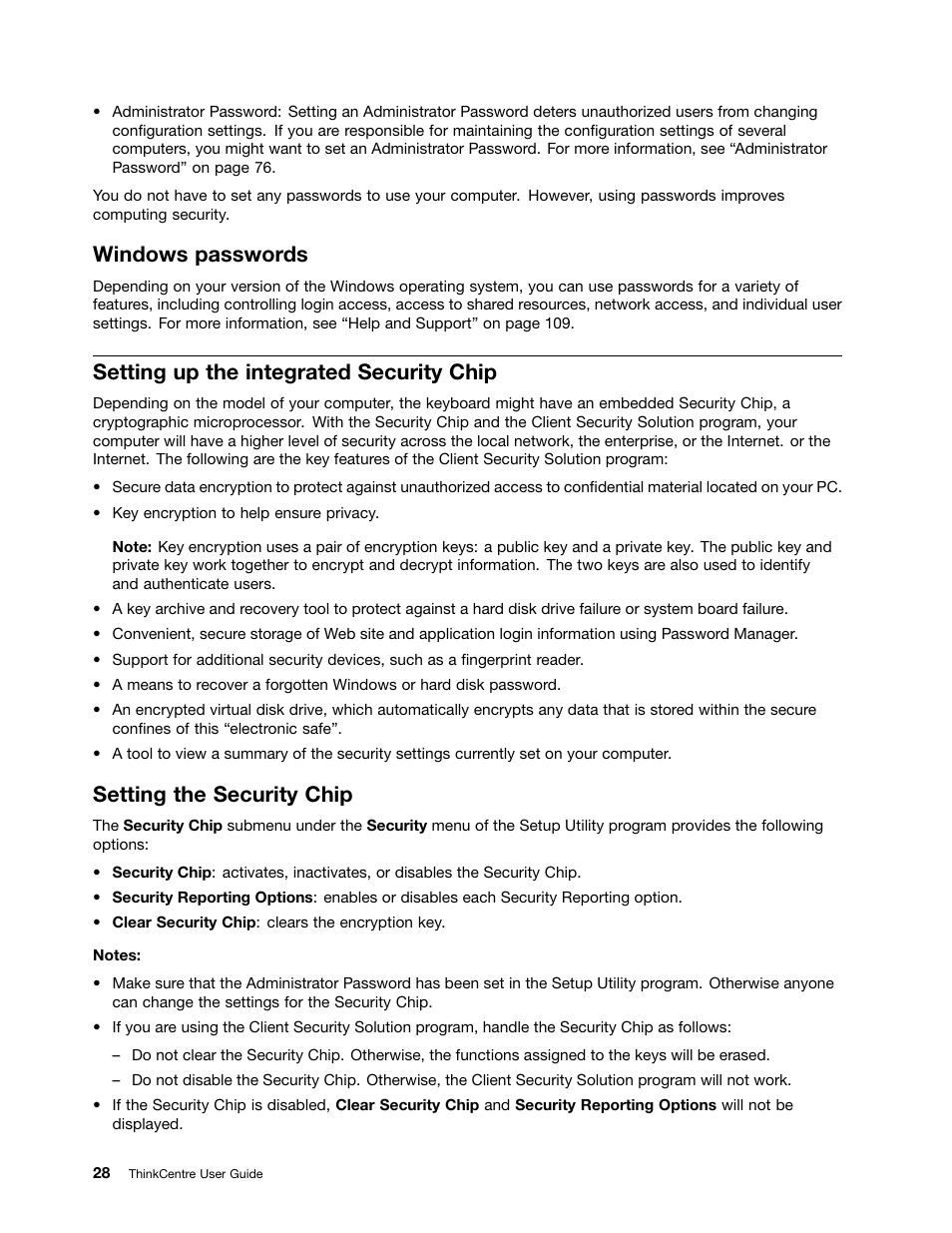 • Administrator Password: Setting an Administrator Password deters unauthorized users from changing configuration settings. If you are responsible for maintaining the configuration settings of several computers, you might want to set an Administrator Password. For more information, see "Administrator Password" on page 76.

You do not have to set any passwords to use your computer. However, using passwords improves computing security.

Windows passwords

Depending on your version of the Windows operating system, you can use passwords for a variety of features, including controlling login access, access to shared resources, network access, and individual user settings. For more information, see "Help and Support" on page 109.

Setting up the integrated Security Chip

Depending on the model of your computer, the keyboard might have an embedded Security Chip, a cryptographic microprocessor. With the Security Chip and the Client Security Solution program, your computer will have a higher level of security across the local network, the enterprise, or the Internet. or the Internet. The following are the key features of the Client Security Solution program:

• Secure data encryption to protect against unauthorized access to confidential material located on your PC.

• Key encryption to help ensure privacy.

Note: Key encryption uses a pair of encryption keys: a public key and a private key. The public key and private key work together to encrypt and decrypt information. The two keys are also used to identify and authenticate users.

• A key archive and recovery tool to protect against a hard disk drive failure or system board failure.

• Convenient, secure storage of Web site and application login information using Password Manager.

• Support for additional security devices, such as a fingerprint reader.

• A means to recover a forgotten Windows or hard disk password.

• An encrypted virtual disk drive, which automatically encrypts any data that is stored within the secure confines of this "electronic safe".

• A tool to view a summary of the security settings currently set on your computer.

Setting the Security Chip

The Security Chip submenu under the Security menu of the Setup Utility program provides the following options:

• Security Chip: activates, inactivates, or disables the Security Chip.

• Security Reporting Options: enables or disables each Security Reporting option.

• Clear Security Chip: clears the encryption key.

Notes:

• Make sure that the Administrator Password has been set in the Setup Utility program. Otherwise anyone can change the settings for the Security Chip.

• If you are using the Client Security Solution program, handle the Security Chip as follows:

– Do not clear the Security Chip. Otherwise, the functions assigned to the keys will be erased.

– Do not disable the Security Chip. Otherwise, the Client Security Solution program will not work.

• If the Security Chip is disabled, Clear Security Chip and Security Reporting Options will not be displayed.

28 ThinkCentre User Guide